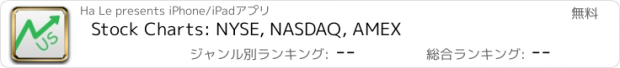 US

Ha Le presents iPhone/iPadアプリ

無料

Stock Charts: NYSE, NASDAQ, AMEX

ジャンル別ランキング: --

総合ランキング: --